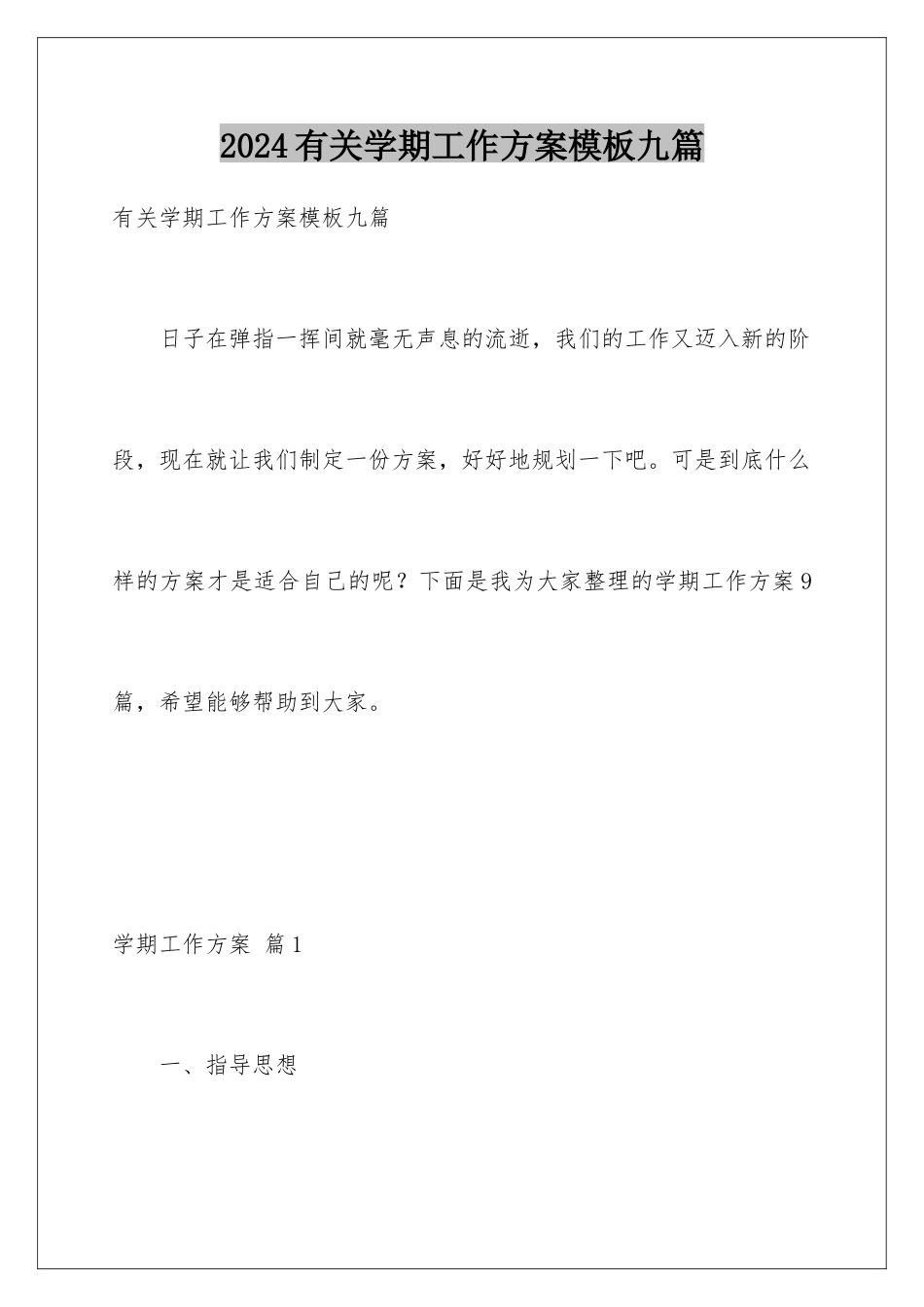 2024有关学期工作方案模板九篇

有关学期工作方案模板九篇

日子在弹指一挥间就毫无声息的流逝，我们的工作又迈入新的阶段，现在就让我们制定一份方案，好好地规划一下吧。可是到底什么样的方案才是适合自己的呢？下面是我为大家整理的学期工作方案9篇，希望能够帮助到大家。

学期工作方案 篇1

一、指导思想